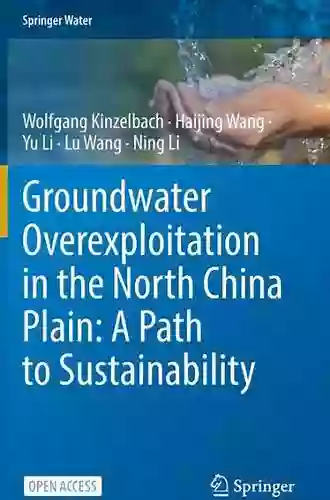 Springer Water

Wolfgang Kinzelbach · Haijing Wang · Yu Li · Lu Wang · Ning Li

Groundwater Overexploitation in the North China Plain: A Path to Sustainability

OPEN ACCESS

Springer